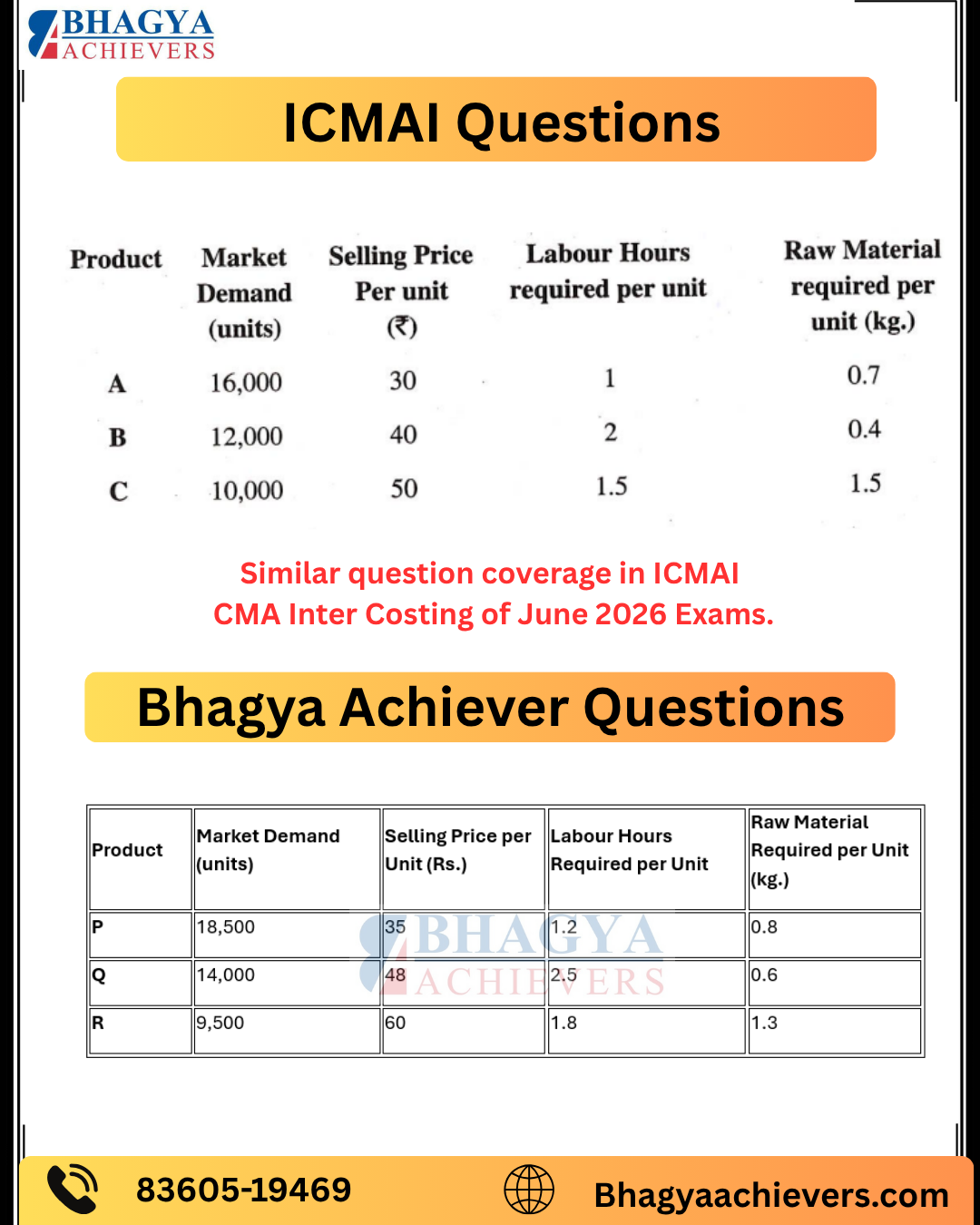 BHAGYA ACHIEVERS

ICMAI Questions

| Product | Market Demand (units) | Selling Price Per unit (₹) | Labour Hours required per unit | Raw Material required per unit (kg.) |
|---|---|---|---|---|
| A | 16,000 | 30 | 1 | 0.7 |
| B | 12,000 | 40 | 2 | 0.4 |
| C | 10,000 | 50 | 1.5 | 1.5 |

Similar question coverage in ICMAI CMA Inter Costing of June 2026 Exams.

Bhagya Achiever Questions

| Product | Market Demand (units) | Selling Price per Unit (Rs.) | Labour Hours Required per Unit | Raw Material Required per Unit (kg.) |
|---|---|---|---|---|
| P | 18,500 | 35 | 1.2 | 0.8 |
| Q | 14,000 | 48 | 2.5 | 0.6 |
| R | 9,500 | 60 | 1.8 | 1.3 |

BHAGYA ACHIEVERS

83605-19469

Bhagyaachievers.com